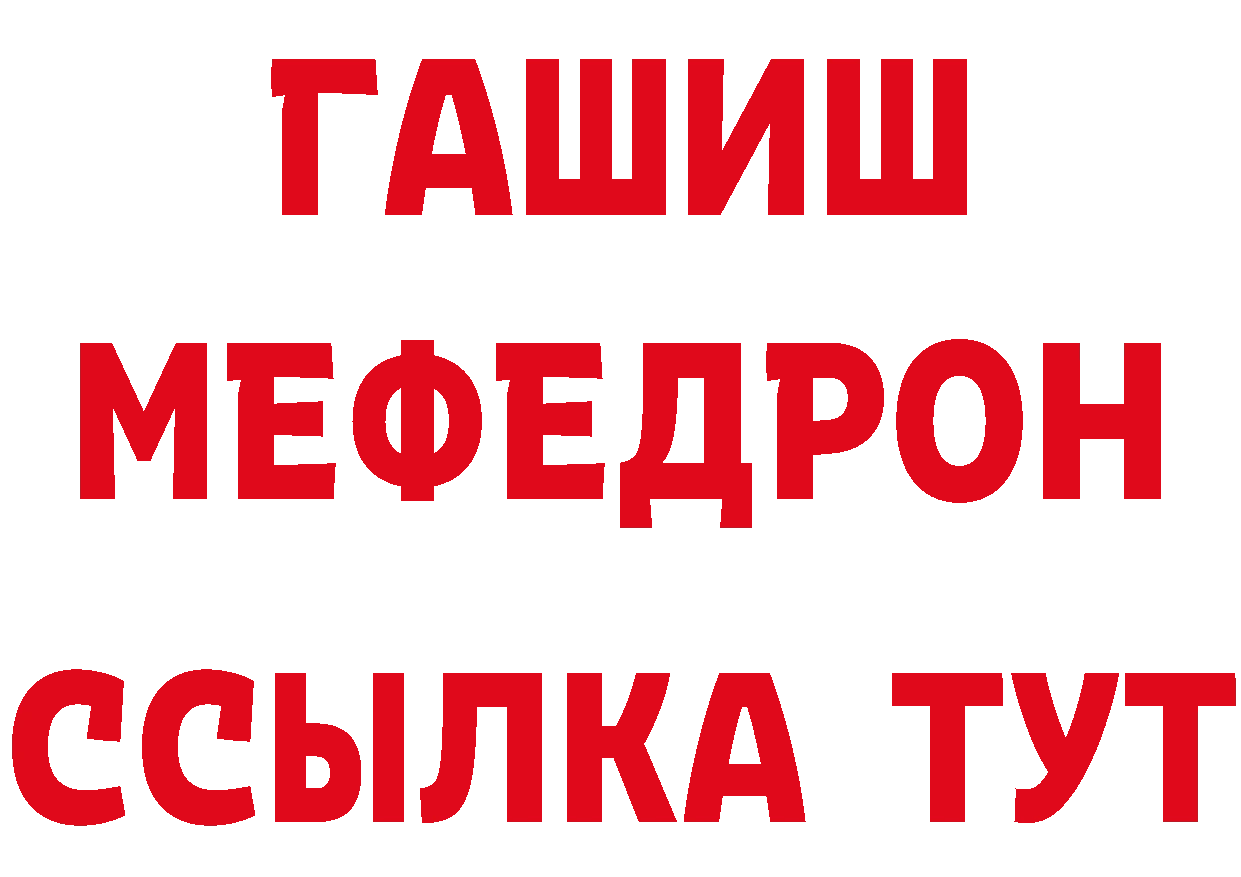 ГАШИШ
МЕФЕДРОН
ССЫЛКА ТУТ